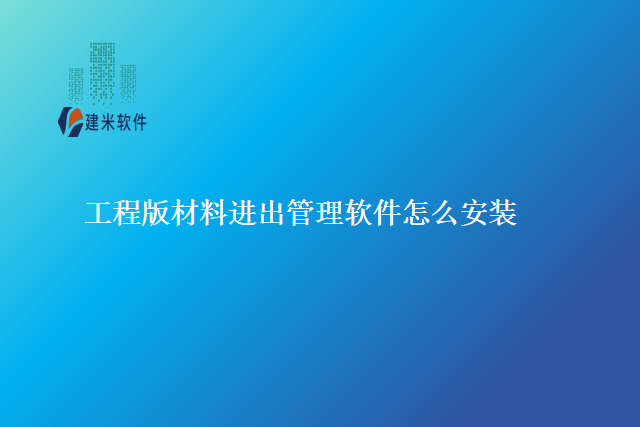 建米软件

工程版材料进出管理软件怎么安装